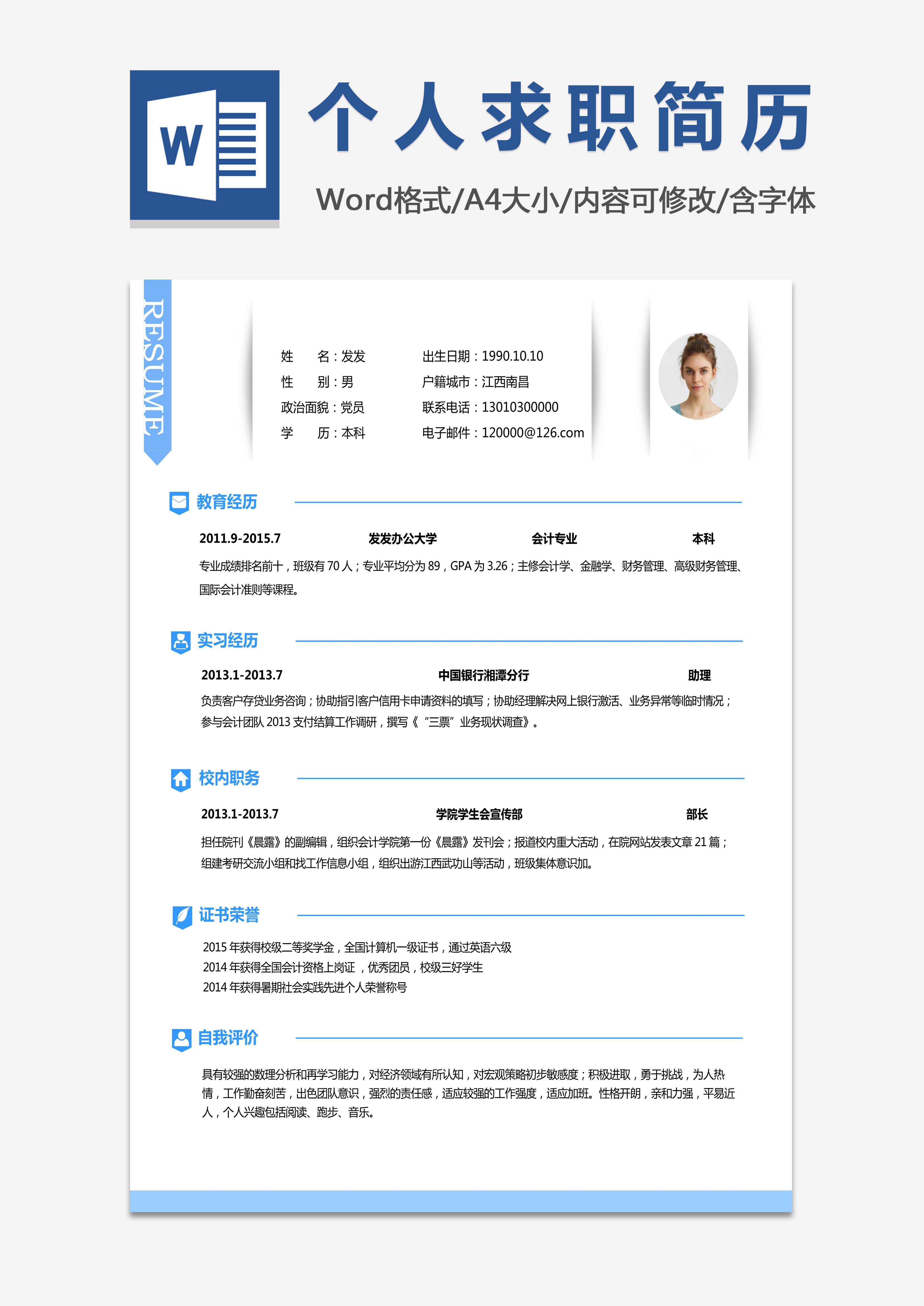 W

个人求职简历

Word格式/A4大小/内容可修改/含字体

RESUME

姓 名：发发
性 别：男
政治面貌：党员
学 历：本科

出生日期：1990.10.10
户籍城市：江西南昌
联系电话：13010300000
电子邮件：120000@126.com

教育经历

2011.9-2015.7 发发办公大学 会计专业 本科

专业成绩排名前十，班级有70人；专业平均分为89，GPA为3.26；主修会计学、金融学、财务管理、高级财务管理、国际会计准则等课程。

实习经历

2013.1-2013.7 中国银行湘潭分行 助理

负责客户存贷业务咨询；协助指引客户信用卡申请资料的填写；协助经理解决网上银行激活、业务异常等临时情况；参与会计团队2013支付结算工作调研，撰写《“三票”业务现状调查》。

校内职务

2013.1-2013.7 学院学生会宣传部 部长

担任院刊《晨露》的副编辑，组织会计学院第一份《晨露》发刊会；报道校内重大活动，在院网站发表文章21篇；组建考研交流小组和找工作信息小组，组织出游江西武功山等活动，班级集体意识加。

证书荣誉

2015年获得校级二等奖学金，全国计算机一级证书，通过英语六级
2014年获得全国会计资格上岗证，优秀团员，校级三好学生
2014年获得暑期社会实践先进个人荣誉称号

自我评价

具有较强的数理分析和再学习能力，对经济领域有所认知，对宏观策略初步敏感度；积极进取，勇于挑战，为人热情，工作勤奋刻苦，出色团队意识，强烈的责任感，适应较强的工作强度，适应加班。性格开朗，亲和力强，平易近人，个人兴趣包括阅读、跑步、音乐。